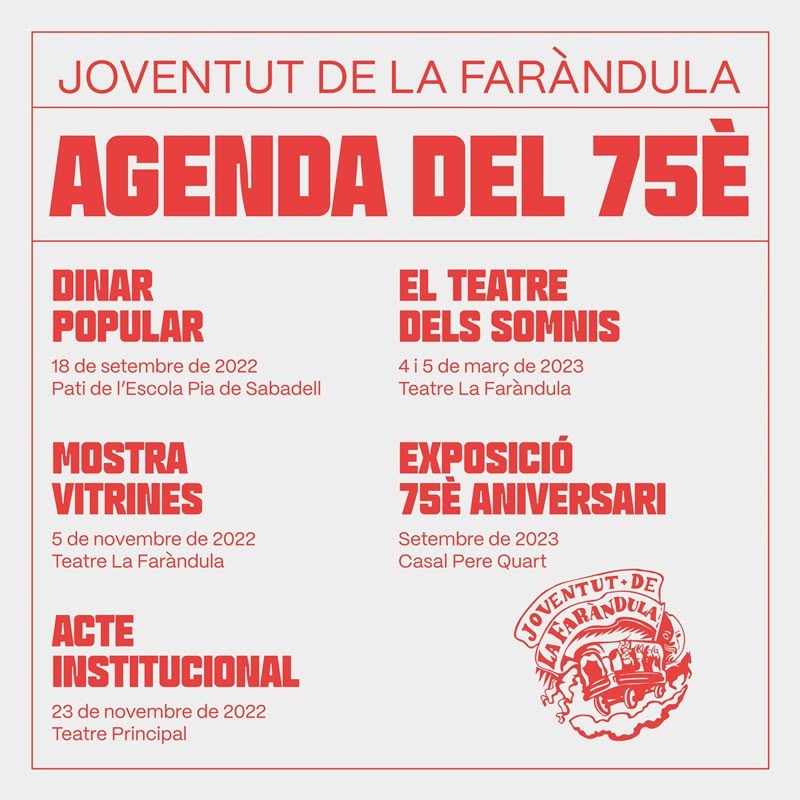 JOVENTUT DE LA FARÀNDULA

AGENDA DEL 75È

DINAR POPULAR

18 de setembre de 2022
Pati de l'Escola Pia de Sabadell

MOSTRA VITRINES

5 de novembre de 2022
Teatre La Faràndula

ACTE INSTITUCIONAL

23 de novembre de 2022
Teatre Principal

EL TEATRE DELS SOMNIS

4 i 5 de març de 2023
Teatre La Faràndula

EXPOSICIÓ 75È ANIVERSARI

Setembre de 2023
Casal Pere Quart

JOVENTUT DE LA FARÀNDULA